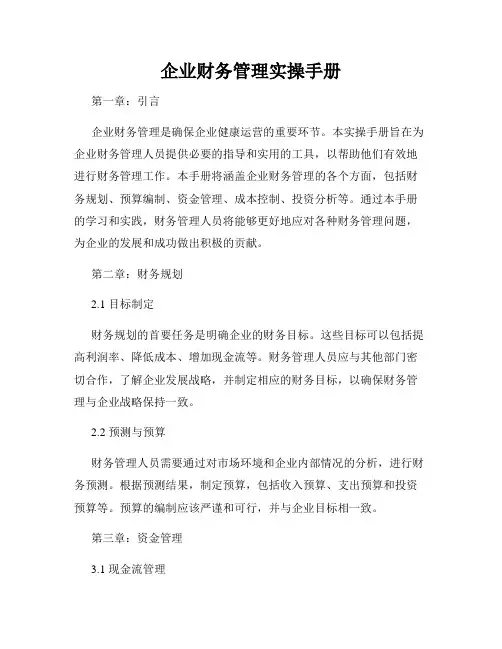 企业财务管理实操手册

第一章：引言

企业财务管理是确保企业健康运营的重要环节。本实操手册旨在为企业财务管理人员提供必要的指导和实用的工具，以帮助他们有效地进行财务管理工作。本手册将涵盖企业财务管理的各个方面，包括财务规划、预算编制、资金管理、成本控制、投资分析等。通过本手册的学习和实践，财务管理人员将能够更好地应对各种财务管理问题，为企业的发展和成功做出积极的贡献。

第二章：财务规划

2.1 目标制定

财务规划的首要任务是明确企业的财务目标。这些目标可以包括提高利润率、降低成本、增加现金流等。财务管理人员应与其他部门密切合作，了解企业发展战略，并制定相应的财务目标，以确保财务管理与企业战略保持一致。

2.2 预测与预算

财务管理人员需要通过对市场环境和企业内部情况的分析，进行财务预测。根据预测结果，制定预算，包括收入预算、支出预算和投资预算等。预算的编制应该严谨和可行，并与企业目标相一致。

第三章：资金管理

3.1 现金流管理